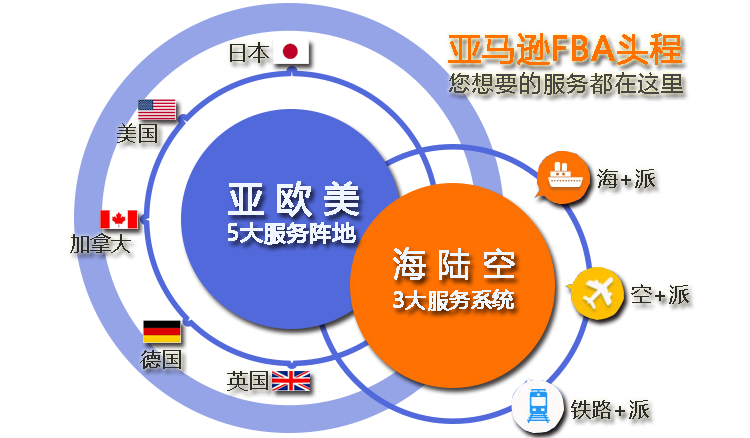 亚马逊FBA头程
您想要的服务都在这里

日本
美国
加拿大
德国
英国

亚欧美
5大服务阵地

海陆空
3大服务系统

海+派
空+派
铁路+派